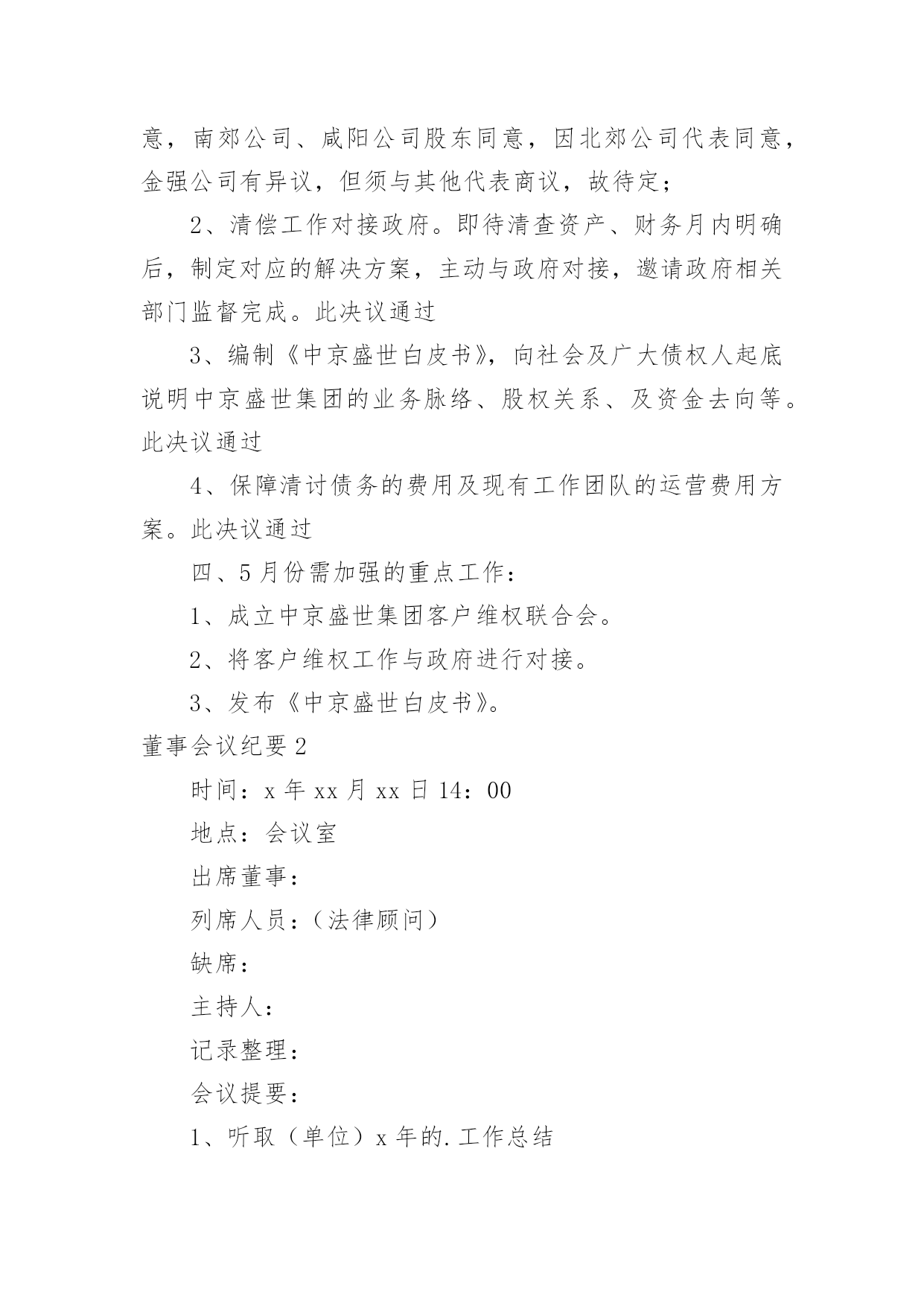 意，南郊公司、咸阳公司股东同意，因北郊公司代表同意，金强公司有异议，但须与其他代表商议，故待定；

2、清偿工作对接政府。即待清查资产、财务月内明确后，制定对应的解决方案，主动与政府对接，邀请政府相关部门监督完成。此决议通过

3、编制《中京盛世白皮书》，向社会及广大债权人起底说明中京盛世集团的业务脉络、股权关系、及资金去向等。此决议通过

4、保障清讨债务的费用及现有工作团队的运营费用方案。此决议通过

四、5月份需加强的重点工作：

1、成立中京盛世集团客户维权联合会。

2、将客户维权工作与政府进行对接。

3、发布《中京盛世白皮书》。

董事会议纪要2

时间：x年xx月xx日14：00

地点：会议室

出席董事：

列席人员：（法律顾问）

缺席：

主持人：

记录整理：

会议提要：

1、听取（单位）x年的.工作总结